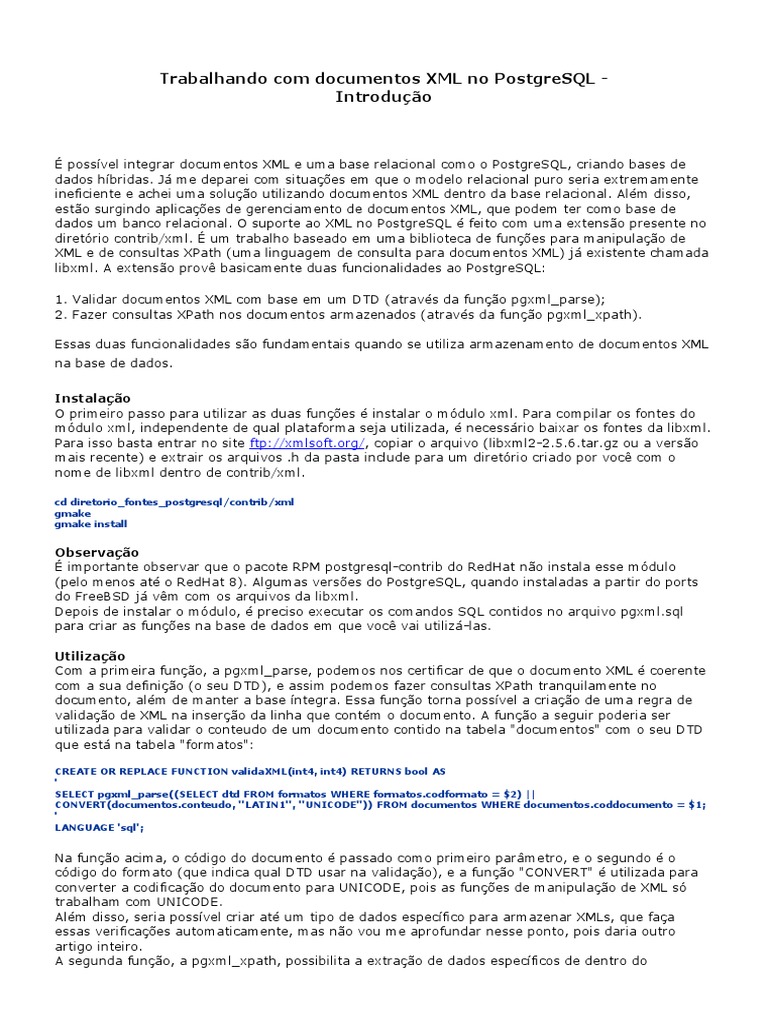 Trabalhando com documentos XML no PostgreSQL - Introdução

É possível integrar documentos XML e uma base relacional como o PostgreSQL, criando bases de dados híbridas. Já me deparei com situações em que o modelo relacional puro seria extremamente ineficiente e achei uma solução utilizando documentos XML dentro da base relacional. Além disso, estão surgindo aplicações de gerenciamento de documentos XML, que podem ter como base de dados um banco relacional. O suporte ao XML no PostgreSQL é feito com uma extensão presente no diretório contrib/xml. É um trabalho baseado em uma biblioteca de funções para manipulação de XML e de consultas XPath (uma linguagem de consulta para documentos XML) já existente chamada libxml. A extensão provê basicamente duas funcionalidades ao PostgreSQL:

1. Validar documentos XML com base em um DTD (através da função pgxml_parse);
2. Fazer consultas XPath nos documentos armazenados (através da função pgxml_xpath).

Essas duas funcionalidades são fundamentais quando se utiliza armazenamento de documentos XML na base de dados.

Instalação
O primeiro passo para utilizar as duas funções é instalar o módulo xml. Para compilar os fontes do módulo xml, independente de qual plataforma seja utilizada, é necessário baixar os fontes da libxml. Para isso basta entrar no site ftp://xmlsoft.org/, copiar o arquivo (libxml2-2.5.6.tar.gz ou a versão mais recente) e extrair os arquivos .h da pasta include para um diretório criado por você com o nome de libxml dentro de contrib/xml.

cd diretorio_fontes_postgresql/contrib/xml
gmake
gmake install

Observação
É importante observar que o pacote RPM postgresql-contrib do RedHat não instala esse módulo (pelo menos até o RedHat 8). Algumas versões do PostgreSQL, quando instaladas a partir do ports do FreeBSD já vêm com os arquivos da libxml.
Depois de instalar o módulo, é preciso executar os comandos SQL contidos no arquivo pgxml.sql para criar as funções na base de dados em que você vai utilizá-las.

Utilização
Com a primeira função, a pgxml_parse, podemos nos certificar de que o documento XML é coerente com a sua definição (o seu DTD), e assim podemos fazer consultas XPath tranquilamente no documento, além de manter a base íntegra. Essa função torna possível a criação de uma regra de validação de XML na inserção da linha que contém o documento. A função a seguir poderia ser utilizada para validar o conteudo de um documento contido na tabela "documentos" com o seu DTD que está na tabela "formatos":

CREATE OR REPLACE FUNCTION validaXML(int4, int4) RETURNS bool AS
'
SELECT pgxml_parse((SELECT dtd FROM formatos WHERE formatos.codformato = $2) || CONVERT(documentos.conteudo, ''LATIN1'', ''UNICODE'')) FROM documentos WHERE documentos.coddocumento = $1;
'
LANGUAGE 'sql';

Na função acima, o código do documento é passado como primeiro parâmetro, e o segundo é o código do formato (que indica qual DTD usar na validação), e a função "CONVERT" é utilizada para converter a codificação do documento para UNICODE, pois as funções de manipulação de XML só trabalham com UNICODE.
Além disso, seria possível criar até um tipo de dados específico para armazenar XMLs, que faça essas verificações automaticamente, mas não vou me aprofundar nesse ponto, pois daria outro artigo inteiro.
A segunda função, a pgxml_xpath, possibilita a extração de dados específicos de dentro do